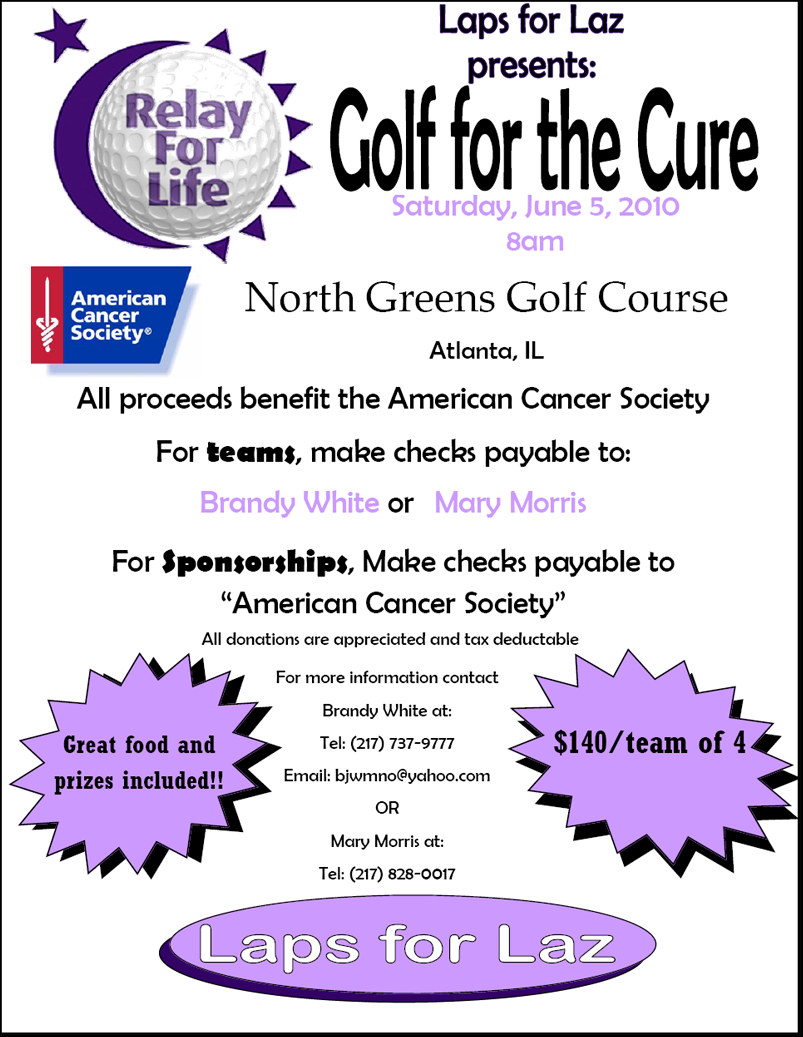 Relay For Life

Laps for Laz presents:

Golf for the Cure

Saturday, June 5, 2010
8am

American Cancer Society®

North Greens Golf Course

Atlanta, IL

All proceeds benefit the American Cancer Society

For teams, make checks payable to:

Brandy White or Mary Morris

For Sponsorships, Make checks payable to "American Cancer Society"

All donations are appreciated and tax deductable

Great food and prizes included!!

For more information contact
Brandy White at:
Tel: (217) 737-9777
Email: bjwmno@yahoo.com
OR
Mary Morris at:
Tel: (217) 828-0017

$140/team of 4

Laps for Laz